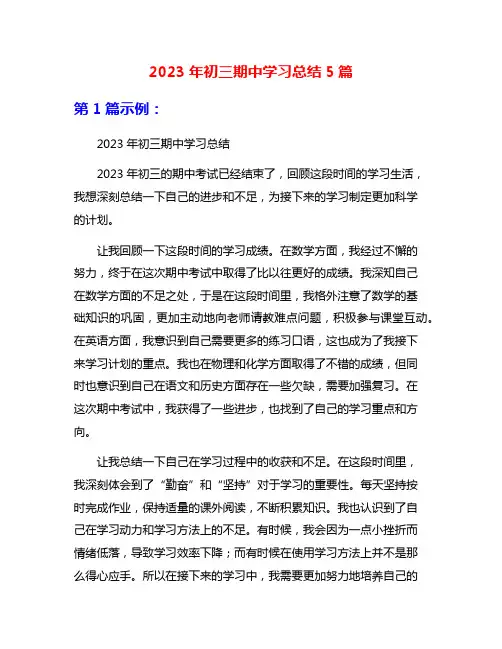 2023 年初三期中学习总结 5 篇

第 1 篇示例：

2023 年初三期中学习总结

2023 年初三的期中考试已经结束了，回顾这段时间的学习生活，我想深刻总结一下自己的进步和不足，为接下来的学习制定更加科学的计划。

让我回顾一下这段时间的学习成绩。在数学方面，我经过不懈的努力，终于在这次期中考试中取得了比以往更好的成绩。我深知自己在数学方面的不足之处，于是在这段时间里，我格外注意了数学的基础知识的巩固，更加主动地向老师请教难点问题，积极参与课堂互动。在英语方面，我意识到自己需要更多的练习口语，这也成为了我接下来学习计划的重点。我也在物理和化学方面取得了不错的成绩，但同时也意识到自己在语文和历史方面存在一些欠缺，需要加强复习。在这次期中考试中，我获得了一些进步，也找到了自己的学习重点和方向。

让我总结一下自己在学习过程中的收获和不足。在这段时间里，我深刻体会到了“勤奋”和“坚持”对于学习的重要性。每天坚持按时完成作业，保持适量的课外阅读，不断积累知识。我也认识到了自己在学习动力和学习方法上的不足。有时候，我会因为一点小挫折而情绪低落，导致学习效率下降；而有时候在使用学习方法上并不是那么得心应手。所以在接下来的学习中，我需要更加努力地培养自己的